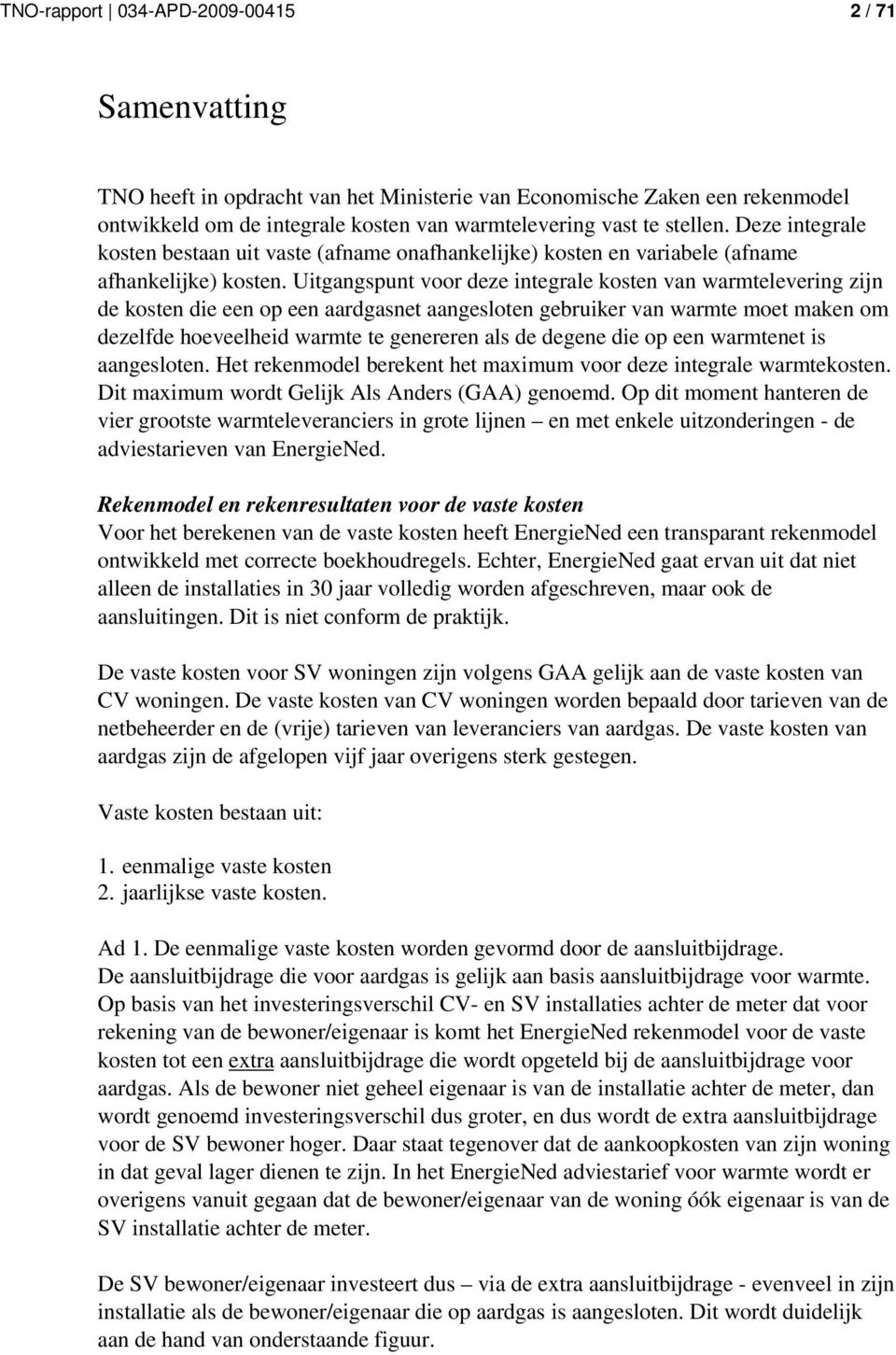 TNO-rapport | 034-APD-2009-00415 2 / 71

Samenvatting

TNO heeft in opdracht van het Ministerie van Economische Zaken een rekenmodel ontwikkeld om de integrale kosten van warmtelevering vast te stellen. Deze integrale kosten bestaan uit vaste (afname onafhankelijke) kosten en variabele (afname afhankelijke) kosten. Uitgangspunt voor deze integrale kosten van warmtelevering zijn de kosten die een op een aardgasnet aangesloten gebruiker van warmte moet maken om dezelfde hoeveelheid warmte te genereren als de degene die op een warmtenet is aangesloten. Het rekenmodel berekent het maximum voor deze integrale warmtekosten. Dit maximum wordt Gelijk Als Anders (GAA) genoemd. Op dit moment hanteren de vier grootste warmteleveranciers in grote lijnen – en met enkele uitzonderingen - de adviestarieven van EnergieNed.

Rekenmodel en rekenresultaten voor de vaste kosten
Voor het berekenen van de vaste kosten heeft EnergieNed een transparant rekenmodel ontwikkeld met correcte boekhoudregels. Echter, EnergieNed gaat ervan uit dat niet alleen de installaties in 30 jaar volledig worden afgeschreven, maar ook de aansluitingen. Dit is niet conform de praktijk.

De vaste kosten voor SV woningen zijn volgens GAA gelijk aan de vaste kosten van CV woningen. De vaste kosten van CV woningen worden bepaald door tarieven van de netbeheerder en de (vrije) tarieven van leveranciers van aardgas. De vaste kosten van aardgas zijn de afgelopen vijf jaar overigens sterk gestegen.

Vaste kosten bestaan uit:

1. eenmalige vaste kosten
2. jaarlijkse vaste kosten.

Ad 1. De eenmalige vaste kosten worden gevormd door de aansluitbijdrage.
De aansluitbijdrage die voor aardgas is gelijk aan basis aansluitbijdrage voor warmte. Op basis van het investeringsverschil CV- en SV installaties achter de meter dat voor rekening van de bewoner/eigenaar is komt het EnergieNed rekenmodel voor de vaste kosten tot een extra aansluitbijdrage die wordt opgeteld bij de aansluitbijdrage voor aardgas. Als de bewoner niet geheel eigenaar is van de installatie achter de meter, dan wordt genoemd investeringsverschil dus groter, en dus wordt de extra aansluitbijdrage voor de SV bewoner hoger. Daar staat tegenover dat de aankoopkosten van zijn woning in dat geval lager dienen te zijn. In het EnergieNed adviestarief voor warmte wordt er overigens vanuit gegaan dat de bewoner/eigenaar van de woning óók eigenaar is van de SV installatie achter de meter.

De SV bewoner/eigenaar investeert dus – via de extra aansluitbijdrage - evenveel in zijn installatie als de bewoner/eigenaar die op aardgas is aangesloten. Dit wordt duidelijk aan de hand van onderstaande figuur.